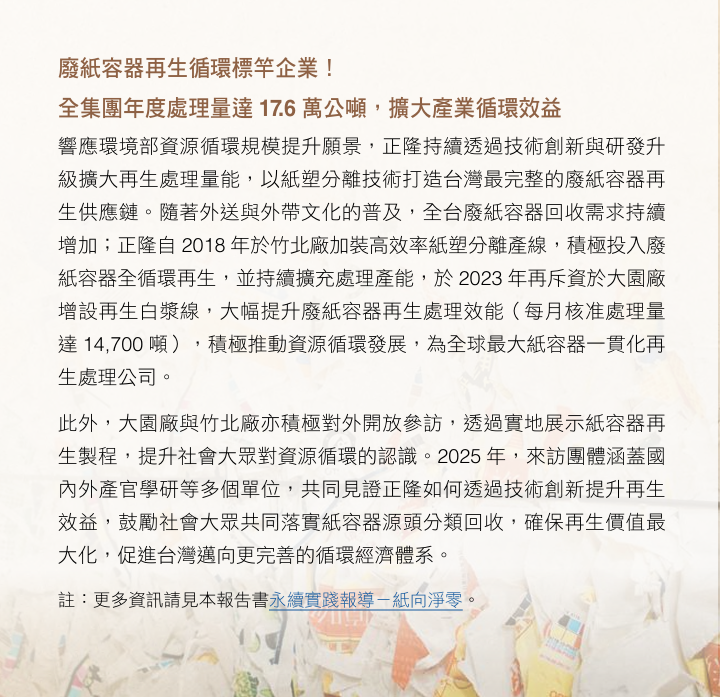 廢紙容器再生循環標竿企業！
全集團年度處理量達 17.6 萬公噸，擴大產業循環效益

響應環境部資源循環規模提升願景，正隆持續透過技術創新與研發升級擴大再生處理量能，以紙塑分離技術打造台灣最完整的廢紙容器再生供應鏈。隨著外送與外帶文化的普及，全台廢紙容器回收需求持續增加；正隆自 2018 年於竹北廠加裝高效率紙塑分離產線，積極投入廢紙容器全循環再生，並持續擴充處理產能，於 2023 年再斥資於大園廠增設再生白漿線，大幅提升廢紙容器再生處理效能（每月核准處理量達 14,700 噸），積極推動資源循環發展，為全球最大紙容器一貫化再生處理公司。

此外，大園廠與竹北廠亦積極對外開放參訪，透過實地展示紙容器再生製程，提升社會大眾對資源循環的認識。2025 年，來訪團體涵蓋國內外產官學研等多個單位，共同見證正隆如何透過技術創新提升再生效益，鼓勵社會大眾共同落實紙容器源頭分類回收，確保再生價值最大化，促進台灣邁向更完善的循環經濟體系。

註：更多資訊請見本報告書永續實踐報導－紙向淨零。